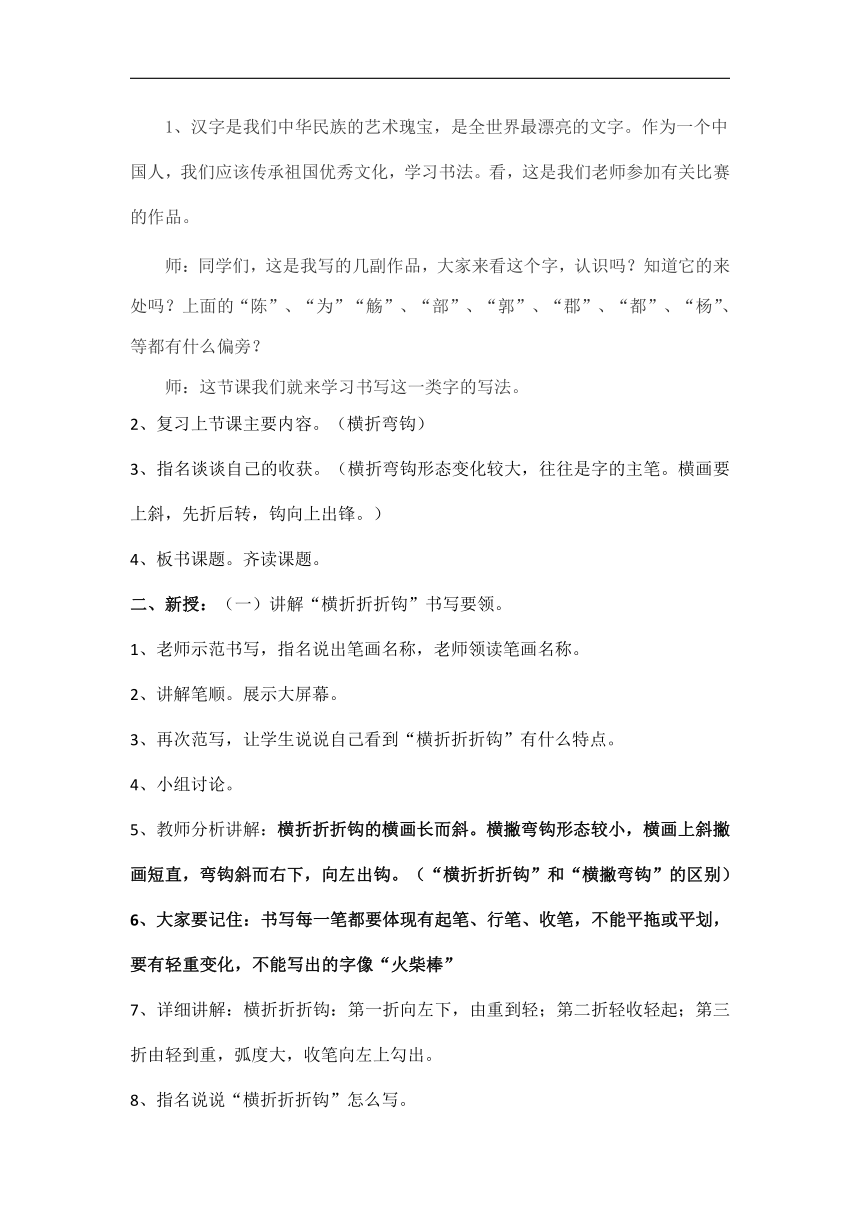 1、汉字是我们中华民族的艺术瑰宝，是全世界最漂亮的文字。作为一个中国人，我们应该传承祖国优秀文化，学习书法。看，这是我们老师参加有关比赛的作品。

师：同学们，这是我写的几副作品，大家来看这个字，认识吗？知道它的来处吗？上面的“陈”、“为”“觞”、“部”、“郭”、“郡”、“都”、“杨”、等都有什么偏旁？

师：这节课我们就来学习书写这一类字的写法。

2、复习上节课主要内容。（横折弯钩）

3、指名谈谈自己的收获。（横折弯钩形态变化较大，往往是字的主笔。横画要上斜，先折后转，钩向上出锋。）

4、板书课题。齐读课题。

二、新授：（一）讲解“横折折折钩”书写要领。

1、老师示范书写，指名说出笔画名称，老师领读笔画名称。

2、讲解笔顺。展示大屏幕。

3、再次范写，让学生说说自己看到“横折折折钩”有什么特点。

4、小组讨论。

5、教师分析讲解：横折折折钩的横画长而斜。横撇弯钩形态较小，横画上斜撇画短直，弯钩斜而右下，向左出钩。（“横折折折钩”和“横撇弯钩”的区别）

6、大家要记住：书写每一笔都要体现有起笔、行笔、收笔，不能平拖或平划，要有轻重变化，不能写出的字像“火柴棒”

7、详细讲解：横折折折钩：第一折向左下，由重到轻；第二折轻收轻起；第三折由轻到重，弧度大，收笔向左上勾出。

8、指名说说“横折折折钩”怎么写。